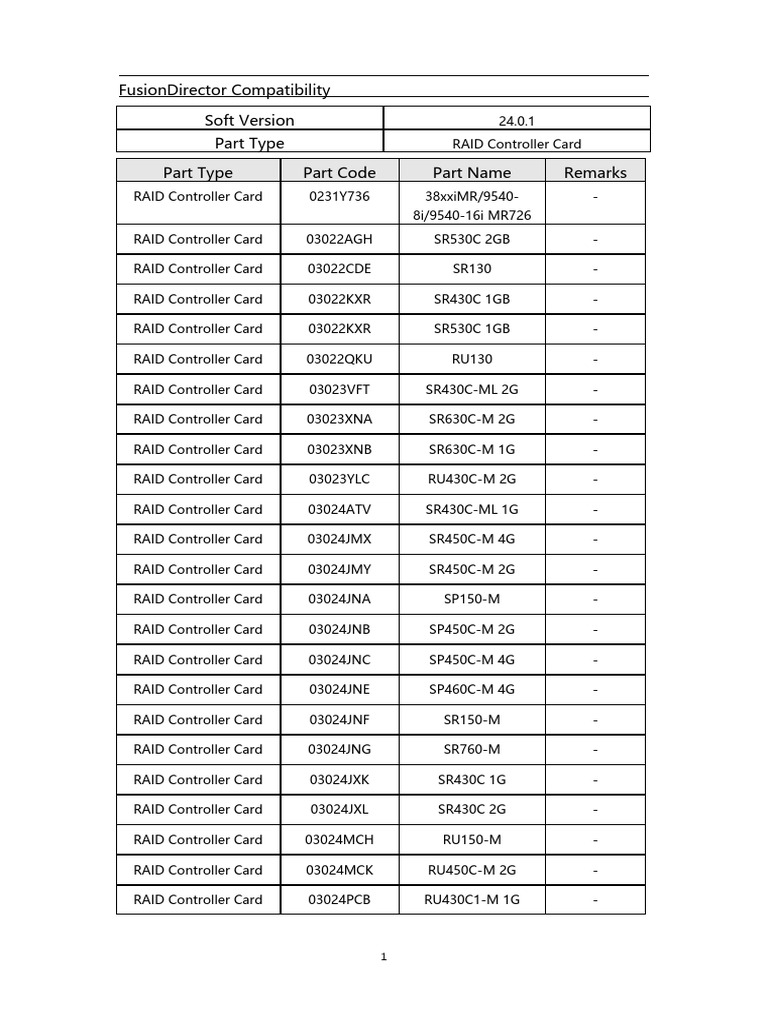 FusionDirector Compatibility

| Soft Version | 24.0.1 |
|---|---|
| Part Type | RAID Controller Card |

| Part Type | Part Code | Part Name | Remarks |
|---|---|---|---|
| RAID Controller Card | 0231Y736 | 38xxiMR/9540-8i/9540-16i MR726 | - |
| RAID Controller Card | 03022AGH | SR530C 2GB | - |
| RAID Controller Card | 03022CDE | SR130 | - |
| RAID Controller Card | 03022KXR | SR430C 1GB | - |
| RAID Controller Card | 03022KXR | SR530C 1GB | - |
| RAID Controller Card | 03022QKU | RU130 | - |
| RAID Controller Card | 03023VFT | SR430C-ML 2G | - |
| RAID Controller Card | 03023XNA | SR630C-M 2G | - |
| RAID Controller Card | 03023XNB | SR630C-M 1G | - |
| RAID Controller Card | 03023YLC | RU430C-M 2G | - |
| RAID Controller Card | 03024ATV | SR430C-ML 1G | - |
| RAID Controller Card | 03024JMX | SR450C-M 4G | - |
| RAID Controller Card | 03024JMY | SR450C-M 2G | - |
| RAID Controller Card | 03024JNA | SP150-M | - |
| RAID Controller Card | 03024JNB | SP450C-M 2G | - |
| RAID Controller Card | 03024JNC | SP450C-M 4G | - |
| RAID Controller Card | 03024JNE | SP460C-M 4G | - |
| RAID Controller Card | 03024JNF | SR150-M | - |
| RAID Controller Card | 03024JNG | SR760-M | - |
| RAID Controller Card | 03024JXK | SR430C 1G | - |
| RAID Controller Card | 03024JXL | SR430C 2G | - |
| RAID Controller Card | 03024MCH | RU150-M | - |
| RAID Controller Card | 03024MCK | RU450C-M 2G | - |
| RAID Controller Card | 03024PCB | RU430C1-M 1G | - |

1